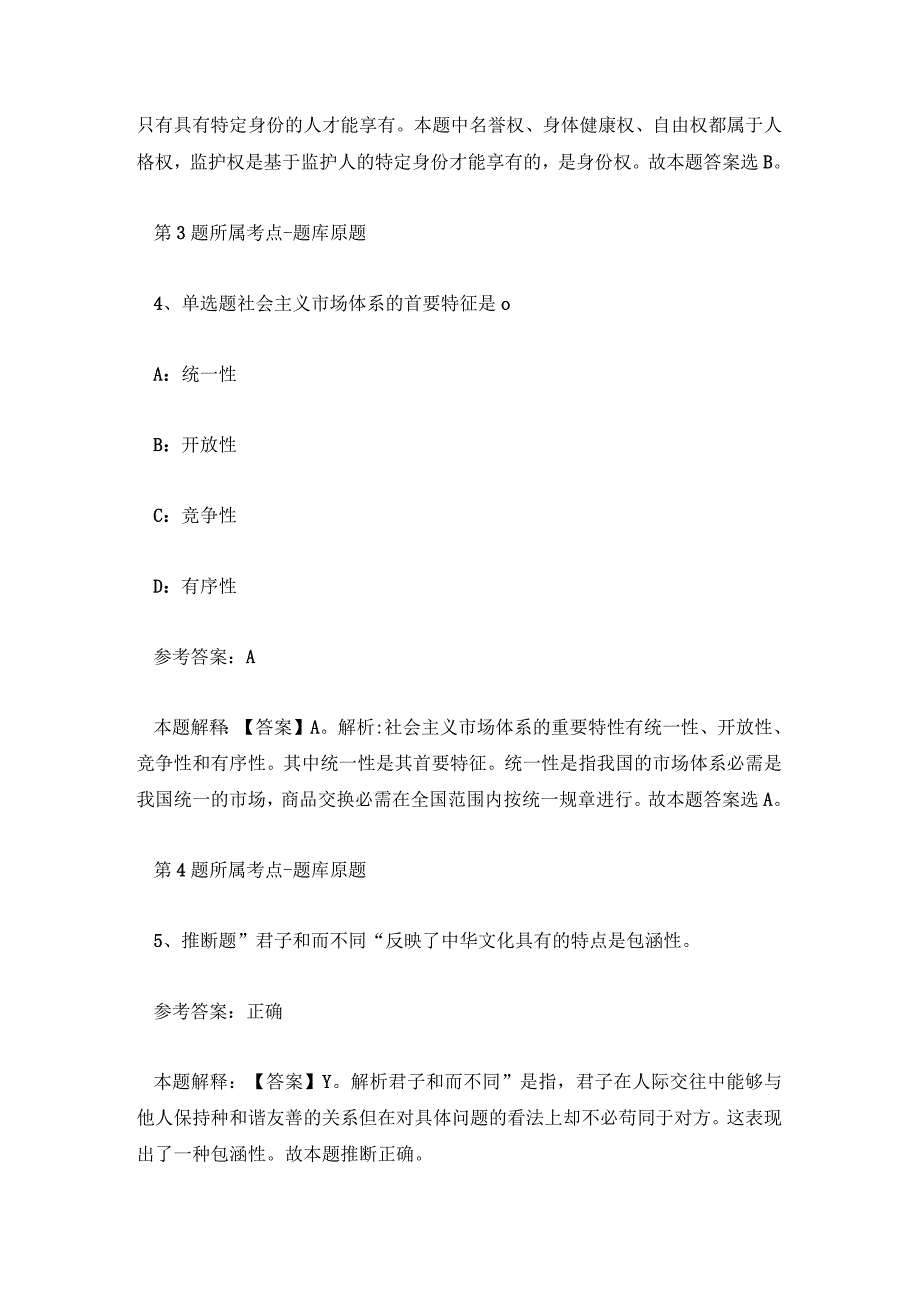 只有具有特定身份的人才能享有。本题中名誉权、身体健康权、自由权都属于人格权，监护权是基于监护人的特定身份才能享有的，是身份权。故本题答案选B。

第3题所属考点-题库原题

4、单选题社会主义市场体系的首要特征是o

A：统一性

B：开放性

C：竞争性

D：有序性

参考答案：A

本题解释 【答案】A。解析:社会主义市场体系的重要特性有统一性、开放性、竞争性和有序性。其中统一性是其首要特征。统一性是指我国的市场体系必需是我国统一的市场，商品交换必需在全国范围内按统一规章进行。故本题答案选A。

第4题所属考点-题库原题

5、推断题”君子和而不同“反映了中华文化具有的特点是包涵性。

参考答案：正确

本题解释：【答案】Y。解析君子和而不同”是指，君子在人际交往中能够与他人保持种和谐友善的关系但在对具体问题的看法上却不必苟同于对方。这表现出了一种包涵性。故本题推断正确。